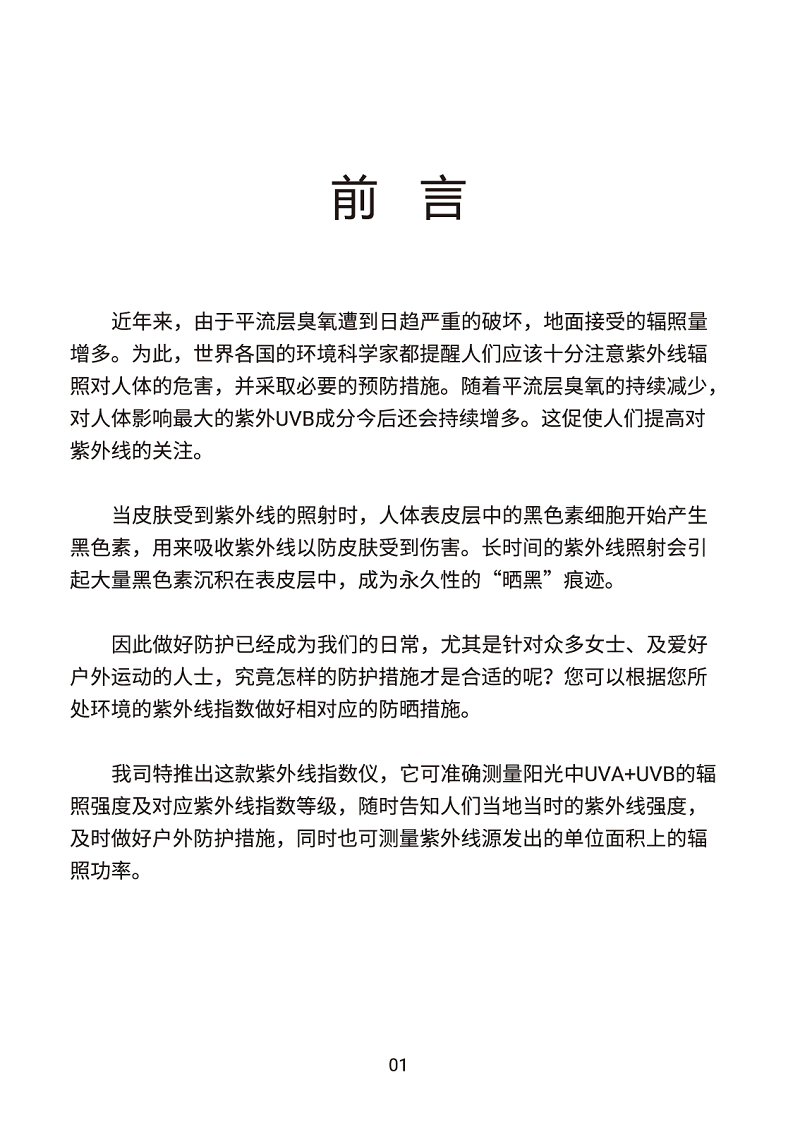 前 言

近年来，由于平流层臭氧遭到日趋严重的破坏，地面接受的辐照量增多。为此，世界各国的环境科学家都提醒人们应该十分注意紫外线辐照对人体的危害，并采取必要的预防措施。随着平流层臭氧的持续减少，对人体影响最大的紫外UVB成分今后还会持续增多。这促使人们提高对紫外线的关注。

当皮肤受到紫外线的照射时，人体表皮层中的黑色素细胞开始产生黑色素，用来吸收紫外线以防皮肤受到伤害。长时间的紫外线照射会引起大量黑色素沉积在表皮层中，成为永久性的“晒黑”痕迹。

因此做好防护已经成为我们的日常，尤其是针对众多女士、及爱好户外运动的人士，究竟怎样的防护措施才是合适的呢？您可以根据您所处环境的紫外线指数做好相对应的防晒措施。

我司特推出这款紫外线指数仪，它可准确测量阳光中UVA+UVB的辐照强度及对应紫外线指数等级，随时告知人们当地当时的紫外线强度，及时做好户外防护措施，同时也可测量紫外线源发出的单位面积上的辐照功率。

01